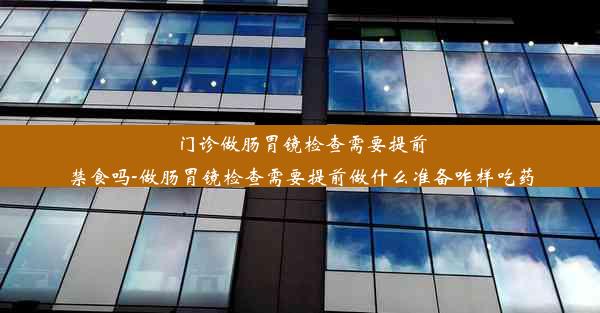 门诊做肠胃镜检查需要提前禁食吗-做肠胃镜检查需要提前做什么准备咋样吃药